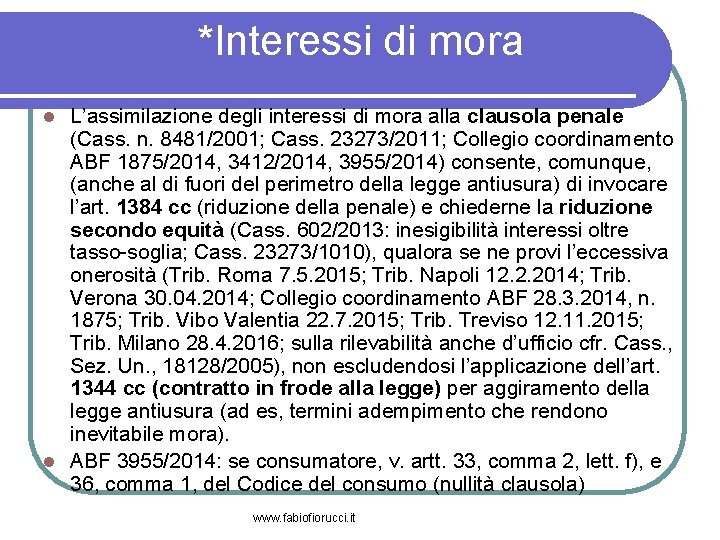 *Interessi di mora

L'assimilazione degli interessi di mora alla clausola penale (Cass. n. 8481/2001; Cass. 23273/2011; Collegio coordinamento ABF 1875/2014, 3412/2014, 3955/2014) consente, comunque, (anche al di fuori del perimetro della legge antiusura) di invocare l'art. 1384 cc (riduzione della penale) e chiederne la riduzione secondo equità (Cass. 602/2013: inesigibilità interessi oltre tasso-soglia; Cass. 23273/1010), qualora se ne provi l'eccessiva onerosità (Trib. Roma 7.5.2015; Trib. Napoli 12.2.2014; Trib. Verona 30.04.2014; Collegio coordinamento ABF 28.3.2014, n. 1875; Trib. Vibo Valentia 22.7.2015; Trib. Treviso 12.11.2015; Trib. Milano 28.4.2016; sulla rilevabilità anche d'ufficio cfr. Cass., Sez. Un., 18128/2005), non escludendosi l'applicazione dell'art. 1344 cc (contratto in frode alla legge) per aggiramento della legge antiusura (ad es, termini adempimento che rendono inevitabile mora).

ABF 3955/2014: se consumatore, v. artt. 33, comma 2, lett. f), e 36, comma 1, del Codice del consumo (nullità clausola)

www.fabiofiorucci.it